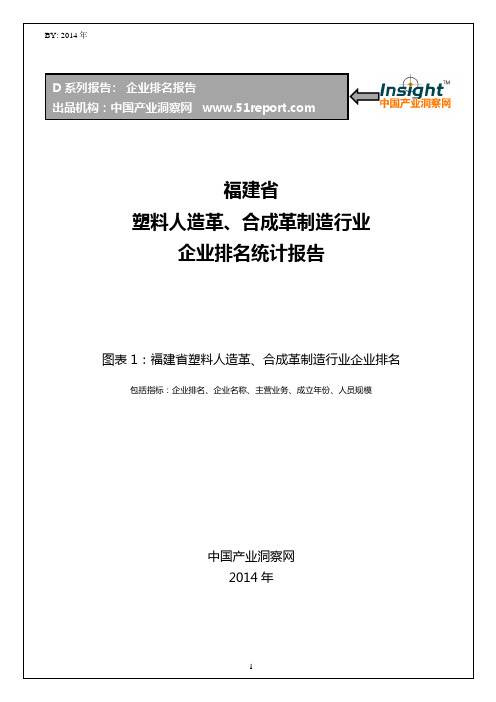 BY: 2014 年

D 系列报告： 企业排名报告
出品机构：中国产业洞察网 www.51report.com

Insight™
中国产业洞察网

福建省
塑料人造革、合成革制造行业
企业排名统计报告

图表 1：福建省塑料人造革、合成革制造行业企业排名

包括指标：企业排名、企业名称、主营业务、成立年份、人员规模

中国产业洞察网
2014 年

1